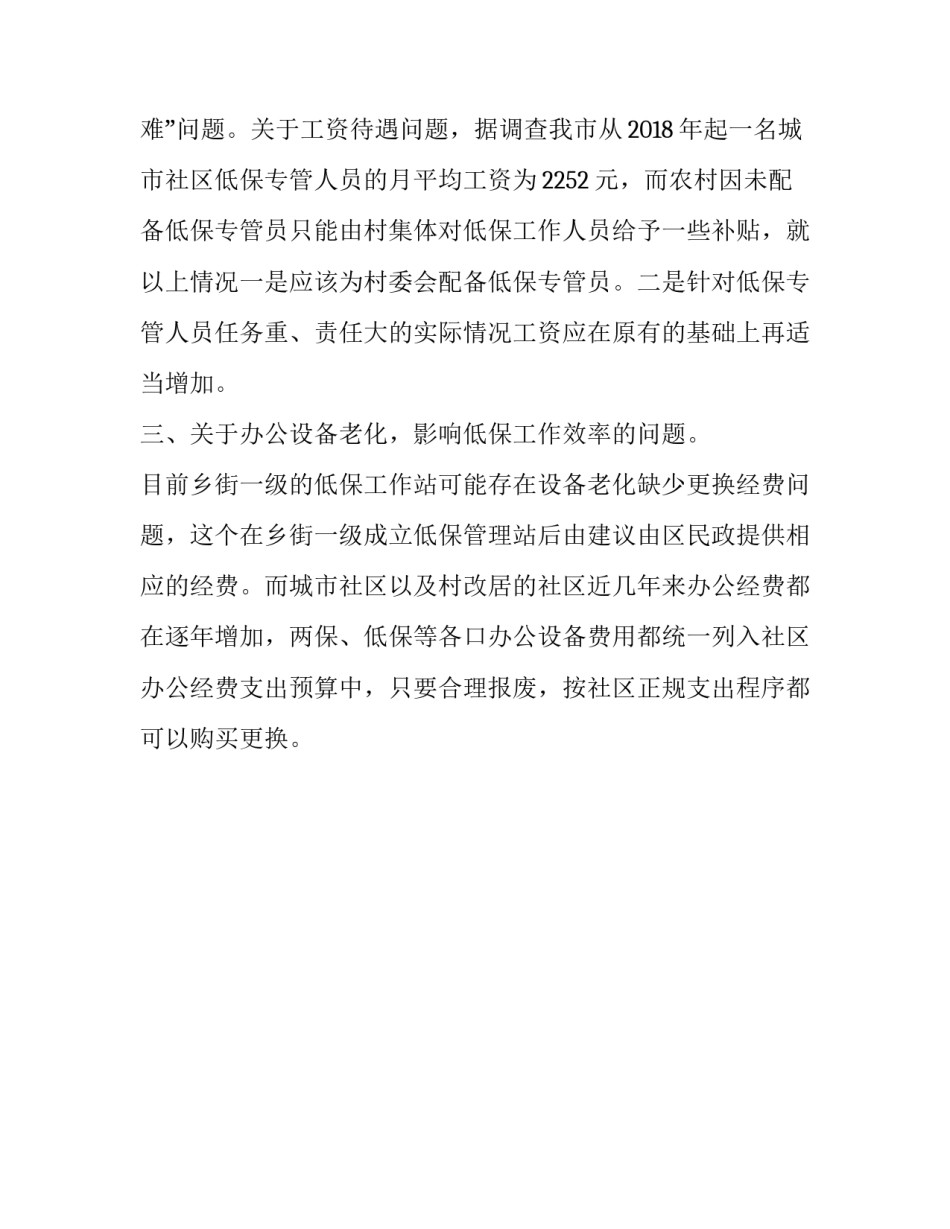 难”问题。关于工资待遇问题，据调查我市从 2018 年起一名城市社区低保专管人员的月平均工资为 2252 元，而农村因未配备低保专管员只能由村集体对低保工作人员给予一些补贴，就以上情况一是应该为村委会配备低保专管员。二是针对低保专管人员任务重、责任大的实际情况工资应在原有的基础上再适当增加。

三、关于办公设备老化，影响低保工作效率的问题。

目前乡街一级的低保工作站可能存在设备老化缺少更换经费问题，这个在乡街一级成立低保管理站后由建议由区民政提供相应的经费。而城市社区以及村改居的社区近几年来办公经费都在逐年增加，两保、低保等各口办公设备费用都统一列入社区办公经费支出预算中，只要合理报废，按社区正规支出程序都可以购买更换。